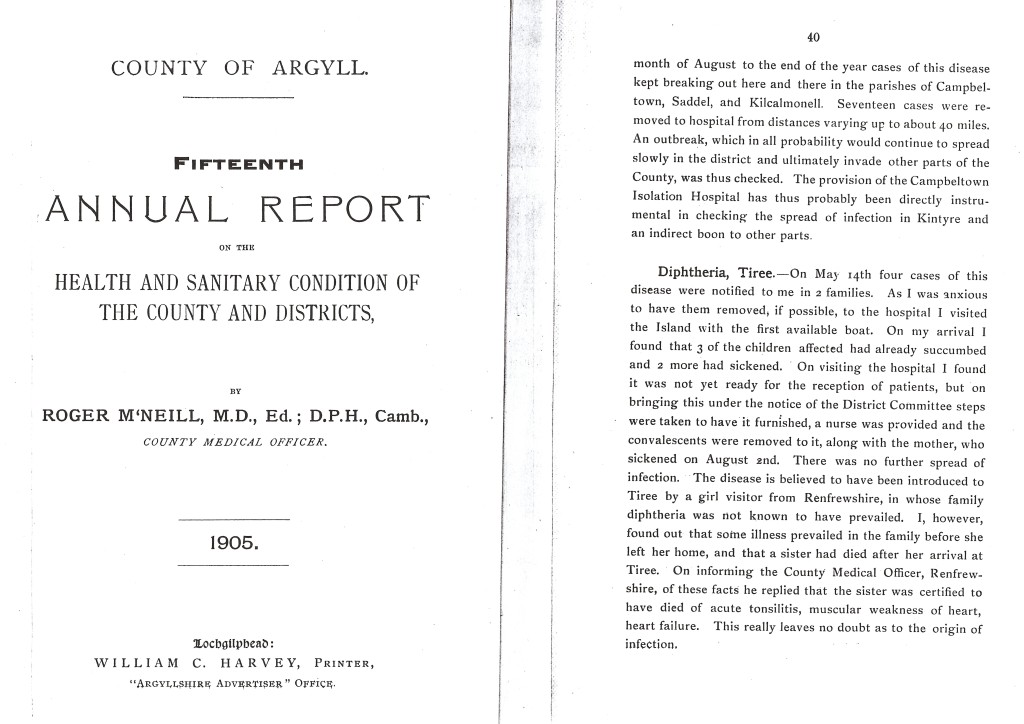 COUNTY OF ARGYLL.

FIFTEENTH

ANNUAL REPORT

ON THE

HEALTH AND SANITARY CONDITION OF THE COUNTY AND DISTRICTS,

BY

ROGER M'NEILL, M.D., Ed.; D.P.H., Camb.,

COUNTY MEDICAL OFFICER.

1905.

Lochgilphead:
WILLIAM C. HARVEY, PRINTER,
"ARGYLLSHIRE ADVERTISER" OFFICE.

40

month of August to the end of the year cases of this disease kept breaking out here and there in the parishes of Campbeltown, Saddel, and Kilcalmonell. Seventeen cases were removed to hospital from distances varying up to about 40 miles. An outbreak, which in all probability would continue to spread slowly in the district and ultimately invade other parts of the County, was thus checked. The provision of the Campbeltown Isolation Hospital has thus probably been directly instrumental in checking the spread of infection in Kintyre and an indirect boon to other parts.

Diphtheria, Tiree.—On May 14th four cases of this disease were notified to me in 2 families. As I was anxious to have them removed, if possible, to the hospital I visited the Island with the first available boat. On my arrival I found that 3 of the children affected had already succumbed and 2 more had sickened. On visiting the hospital I found it was not yet ready for the reception of patients, but on bringing this under the notice of the District Committee steps were taken to have it furnished, a nurse was provided and the convalescents were removed to it, along with the mother, who sickened on August 2nd. There was no further spread of infection. The disease is believed to have been introduced to Tiree by a girl visitor from Renfrewshire, in whose family diphtheria was not known to have prevailed. I, however, found out that some illness prevailed in the family before she left her home, and that a sister had died after her arrival at Tiree. On informing the County Medical Officer, Renfrewshire, of these facts he replied that the sister was certified to have died of acute tonsilitis, muscular weakness of heart, heart failure. This really leaves no doubt as to the origin of infection.